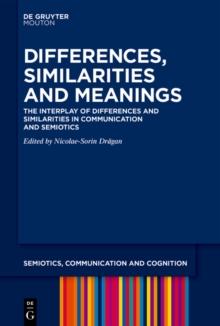 DE GRUYTER
MOUTON

DIFFERENCES, SIMILARITIES AND MEANINGS

THE INTERPLAY OF DIFFERENCES AND SIMILARITIES IN COMMUNICATION AND SEMIOTICS

Edited by Nicolae-Sorin Drăgan

SEMIOTICS, COMMUNICATION AND COGNITION

DE
G